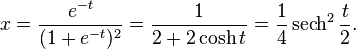 $x = \frac{e^{-t}}{(1+e^{-t})^2} = \frac{1}{2+2\cosh t} = \frac{1}{4}\operatorname{sech}^2\frac{t}{2}.$